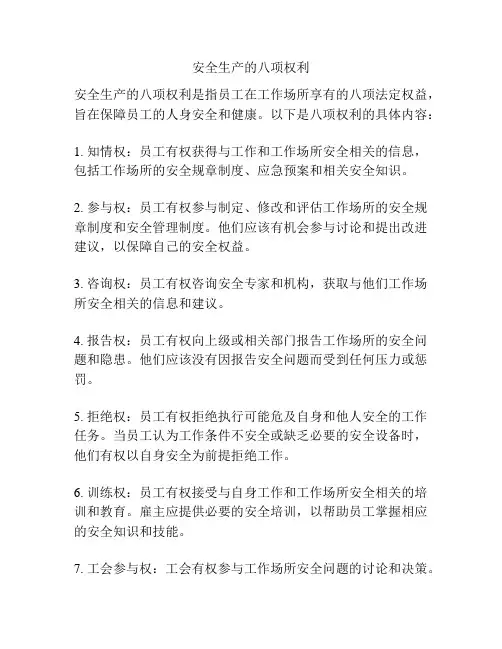 安全生产的八项权利

安全生产的八项权利是指员工在工作场所享有的八项法定权益，旨在保障员工的人身安全和健康。以下是八项权利的具体内容：

1. 知情权：员工有权获得与工作和工作场所安全相关的信息，包括工作场所的安全规章制度、应急预案和相关安全知识。

2. 参与权：员工有权参与制定、修改和评估工作场所的安全规章制度和安全管理制度。他们应该有机会参与讨论和提出改进建议，以保障自己的安全权益。

3. 咨询权：员工有权咨询安全专家和机构，获取与他们工作场所安全相关的信息和建议。

4. 报告权：员工有权向上级或相关部门报告工作场所的安全问题和隐患。他们应该没有因报告安全问题而受到任何压力或惩罚。

5. 拒绝权：员工有权拒绝执行可能危及自身和他人安全的工作任务。当员工认为工作条件不安全或缺乏必要的安全设备时，他们有权以自身安全为前提拒绝工作。

6. 训练权：员工有权接受与自身工作和工作场所安全相关的培训和教育。雇主应提供必要的安全培训，以帮助员工掌握相应的安全知识和技能。

7. 工会参与权：工会有权参与工作场所安全问题的讨论和决策。